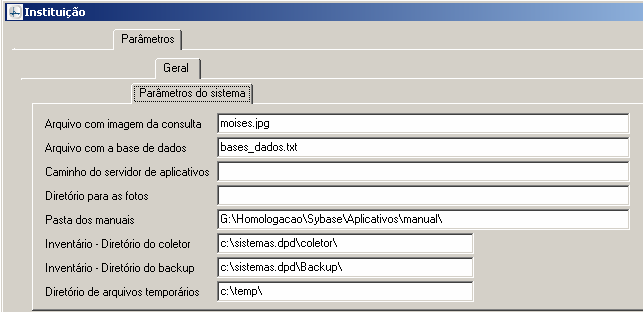 Instituição

Parâmetros

Geral

Parâmetros do sistema

Arquivo com imagem da consulta moises.jpg

Arquivo com a base de dados bases_dados.txt

Caminho do servidor de aplicativos

Diretório para as fotos

Pasta dos manuais G:\Homologacao\Sybase\Aplicativos\manual\

Inventário - Diretório do coletor c:\sistemas.dpd\coletor\

Inventário - Diretório do backup c:\sistemas.dpd\Backup\

Diretório de arquivos temporários c:\temp\